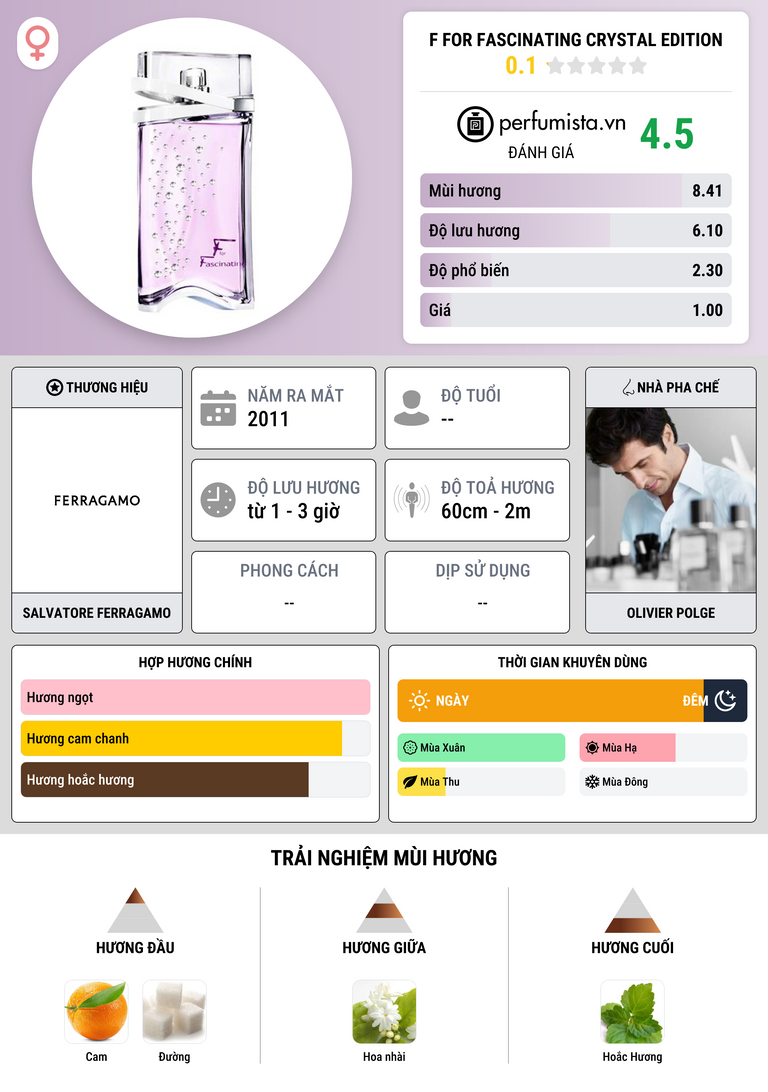 F FOR FASCINATING CRYSTAL EDITION
0.1

perfumista.vn
ĐÁNH GIÁ
4.5

Mùi hương 8.41
Độ lưu hương 6.10
Độ phổ biến 2.30
Giá 1.00

THƯƠNG HIỆU
FERRAGAMO
SALVATORE FERRAGAMO

NĂM RA MẮT
2011

ĐỘ TUỔI
--

ĐỘ LƯU HƯƠNG
từ 1 - 3 giờ

ĐỘ TOẢ HƯƠNG
60cm - 2m

PHONG CÁCH
--

DỊP SỬ DỤNG
--

NHÀ PHA CHẾ
OLIVIER POLGE

HỢP HƯƠNG CHÍNH
Hương ngọt
Hương cam chanh
Hương hoắc hương

THỜI GIAN KHUYÊN DÙNG
NGÀY
ĐÊM
Mùa Xuân
Mùa Hạ
Mùa Thu
Mùa Đông

TRẢI NGHIỆM MÙI HƯƠNG

HƯƠNG ĐẦU
Cam
Đường

HƯƠNG GIỮA
Hoa nhài

HƯƠNG CUỐI
Hoắc Hương